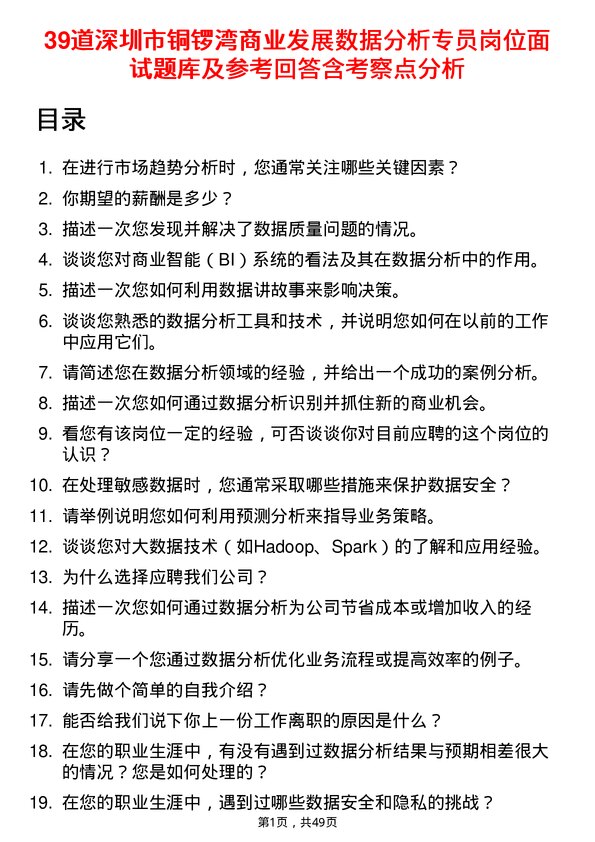 39道深圳市铜锣湾商业发展数据分析专员岗位面试题库及参考回答含考察点分析

目录

1. 在进行市场趋势分析时，您通常关注哪些关键因素？
2. 你期望的薪酬是多少？
3. 描述一次您发现并解决了数据质量问题的情况。
4. 谈谈您对商业智能（BI）系统的看法及其在数据分析中的作用。
5. 描述一次您如何利用数据讲故事来影响决策。
6. 谈谈您熟悉的数据分析工具和技术，并说明您如何在以前的工作中应用它们。
7. 请简述您在数据分析领域的经验，并给出一个成功的案例分析。
8. 描述一次您如何通过数据分析识别并抓住新的商业机会。
9. 看您有该岗位一定的经验，可否谈谈你对目前应聘的这个岗位的认识？
10. 在处理敏感数据时，您通常采取哪些措施来保护数据安全？
11. 请举例说明您如何利用预测分析来指导业务策略。
12. 谈谈您对大数据技术（如Hadoop、Spark）的了解和应用经验。
13. 为什么选择应聘我们公司？
14. 描述一次您如何通过数据分析为公司节省成本或增加收入的经历。
15. 请分享一个您通过数据分析优化业务流程或提高效率的例子。
16. 请先做个简单的自我介绍？
17. 能否给我们说下你上一份工作离职的原因是什么？
18. 在您的职业生涯中，有没有遇到过数据分析结果与预期相差很大的情况？您是如何处理的？
19. 在您的职业生涯中，遇到过哪些数据安全和隐私的挑战？

第1页，共49页